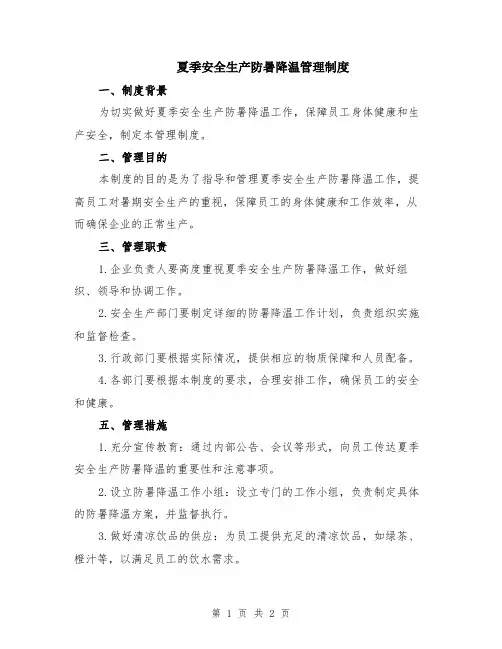 夏季安全生产防暑降温管理制度

一、制度背景

为切实做好夏季安全生产防暑降温工作，保障员工身体健康和生产安全，制定本管理制度。

二、管理目的

本制度的目的是为了指导和管理夏季安全生产防暑降温工作，提高员工对暑期安全生产的重视，保障员工的身体健康和工作效率，从而确保企业的正常生产。

三、管理职责

1.企业负责人要高度重视夏季安全生产防暑降温工作，做好组织、领导和协调工作。

2.安全生产部门要制定详细的防暑降温工作计划，负责组织实施和监督检查。

3.行政部门要根据实际情况，提供相应的物质保障和人员配备。

4.各部门要根据本制度的要求，合理安排工作，确保员工的安全和健康。

五、管理措施

1.充分宣传教育：通过内部公告、会议等形式，向员工传达夏季安全生产防暑降温的重要性和注意事项。

2.设立防暑降温工作小组：设立专门的工作小组，负责制定具体的防暑降温方案，并监督执行。

3.做好清凉饮品的供应：为员工提供充足的清凉饮品，如绿茶、橙汁等，以满足员工的饮水需求。

第 1 页 共 2 页